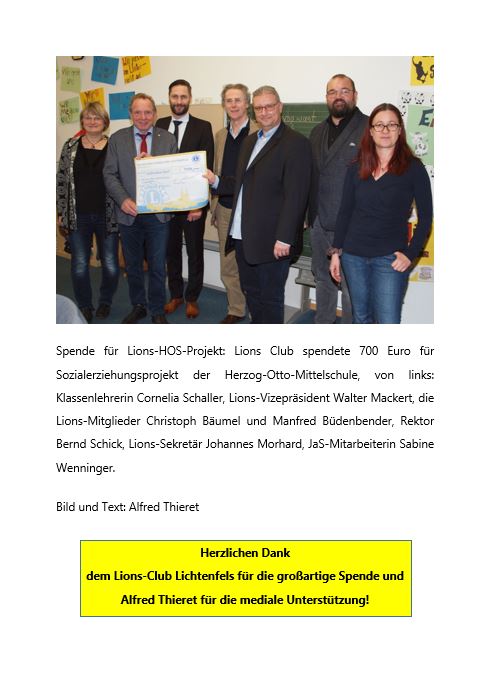 Spende für Lions-HOS-Projekt: Lions Club spendete 700 Euro für Sozialerziehungsprojekt der Herzog-Otto-Mittelschule, von links: Klassenlehrerin Cornelia Schaller, Lions-Vizepräsident Walter Mackert, die Lions-Mitglieder Christoph Bäumel und Manfred Büdenbender, Rektor Bernd Schick, Lions-Sekretär Johannes Morhard, JaS-Mitarbeiterin Sabine Wenninger.

Bild und Text: Alfred Thieret

Herzlichen Dank
dem Lions-Club Lichtenfels für die großartige Spende und
Alfred Thieret für die mediale Unterstützung!